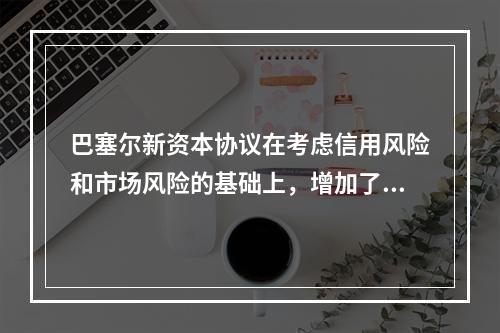 巴塞尔新资本协议在考虑信用风险和市场风险的基础上，增加了...